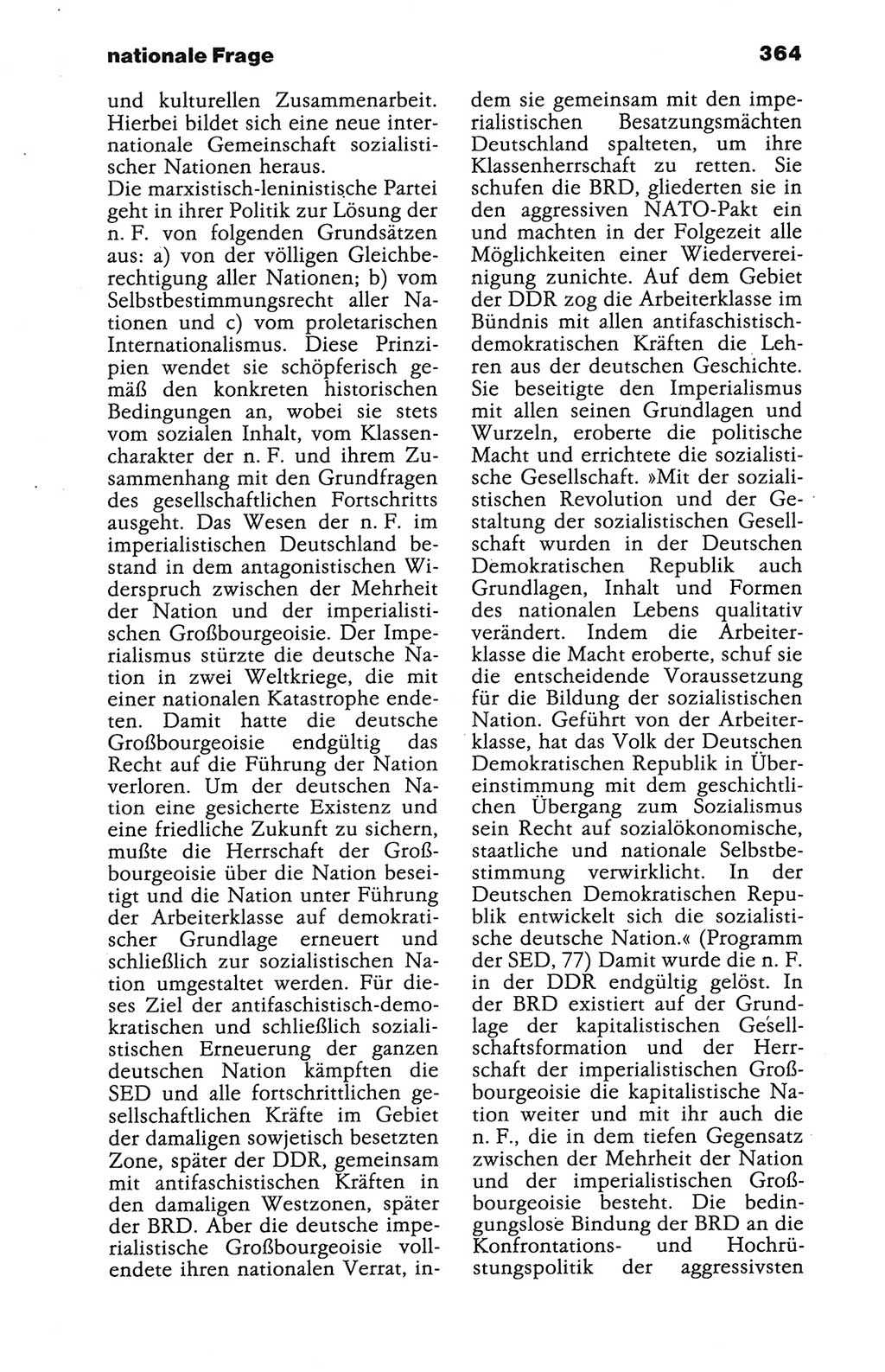 nationale Frage

364

und kulturellen Zusammenarbeit. Hierbei bildet sich eine neue internationale Gemeinschaft sozialistischer Nationen heraus.
Die marxistisch-leninistische Partei geht in ihrer Politik zur Lösung der n. F. von folgenden Grundsätzen aus: a) von der völligen Gleichberechtigung aller Nationen; b) vom Selbstbestimmungsrecht aller Nationen und c) vom proletarischen Internationalismus. Diese Prinzipien wendet sie schöpferisch gemäß den konkreten historischen Bedingungen an, wobei sie stets vom sozialen Inhalt, vom Klassencharakter der n. F. und ihrem Zusammenhang mit den Grundfragen des gesellschaftlichen Fortschritts ausgeht. Das Wesen der n. F. im imperialistischen Deutschland bestand in dem antagonistischen Widerspruch zwischen der Mehrheit der Nation und der imperialistischen Großbourgeoisie. Der Imperialismus stürzte die deutsche Nation in zwei Weltkriege, die mit einer nationalen Katastrophe endeten. Damit hatte die deutsche Großbourgeoisie endgültig das Recht auf die Führung der Nation verloren. Um der deutschen Nation eine gesicherte Existenz und eine friedliche Zukunft zu sichern, mußte die Herrschaft der Großbourgeoisie über die Nation beseitigt und die Nation unter Führung der Arbeiterklasse auf demokratischer Grundlage erneuert und schließlich zur sozialistischen Nation umgestaltet werden. Für dieses Ziel der antifaschistisch-demokratischen und schließlich sozialistischen Erneuerung der ganzen deutschen Nation kämpften die SED und alle fortschrittlichen gesellschaftlichen Kräfte im Gebiet der damaligen sowjetisch besetzten Zone, später der DDR, gemeinsam mit antifaschistischen Kräften in den damaligen Westzonen, später der BRD. Aber die deutsche imperialistische Großbourgeoisie vollendete ihren nationalen Verrat, indem sie gemeinsam mit den imperialistischen Besatzungsmächten Deutschland spalteten, um ihre Klassenherrschaft zu retten. Sie schufen die BRD, gliederten sie in den aggressiven NATO-Pakt ein und machten in der Folgezeit alle Möglichkeiten einer Wiedervereinigung zunichte. Auf dem Gebiet der DDR zog die Arbeiterklasse im Bündnis mit allen antifaschistisch-demokratischen Kräften die Lehren aus der deutschen Geschichte. Sie beseitigte den Imperialismus mit allen seinen Grundlagen und Wurzeln, eroberte die politische Macht und errichtete die sozialistische Gesellschaft. »Mit der sozialistischen Revolution und der Gestaltung der sozialistischen Gesellschaft wurden in der Deutschen Demokratischen Republik auch Grundlagen, Inhalt und Formen des nationalen Lebens qualitativ verändert. Indem die Arbeiterklasse die Macht eroberte, schuf sie die entscheidende Voraussetzung für die Bildung der sozialistischen Nation. Geführt von der Arbeiterklasse, hat das Volk der Deutschen Demokratischen Republik in Übereinstimmung mit dem geschichtlichen Übergang zum Sozialismus sein Recht auf sozialökonomische, staatliche und nationale Selbstbestimmung verwirklicht. In der Deutschen Demokratischen Republik entwickelt sich die sozialistische deutsche Nation.« (Programm der SED, 77) Damit wurde die n. F. in der DDR endgültig gelöst. In der BRD existiert auf der Grundlage der kapitalistischen Gesellschaftsformation und der Herrschaft der imperialistischen Großbourgeoisie die kapitalistische Nation weiter und mit ihr auch die n. F., die in dem tiefen Gegensatz zwischen der Mehrheit der Nation und der imperialistischen Großbourgeoisie besteht. Die bedingungslose Bindung der BRD an die Konfrontations- und Hochrüstungspolitik der aggressivsten